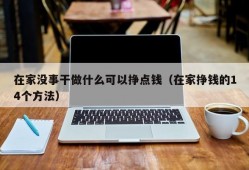 在家没事干做什么可以挣点钱（在家挣钱的14个方法）